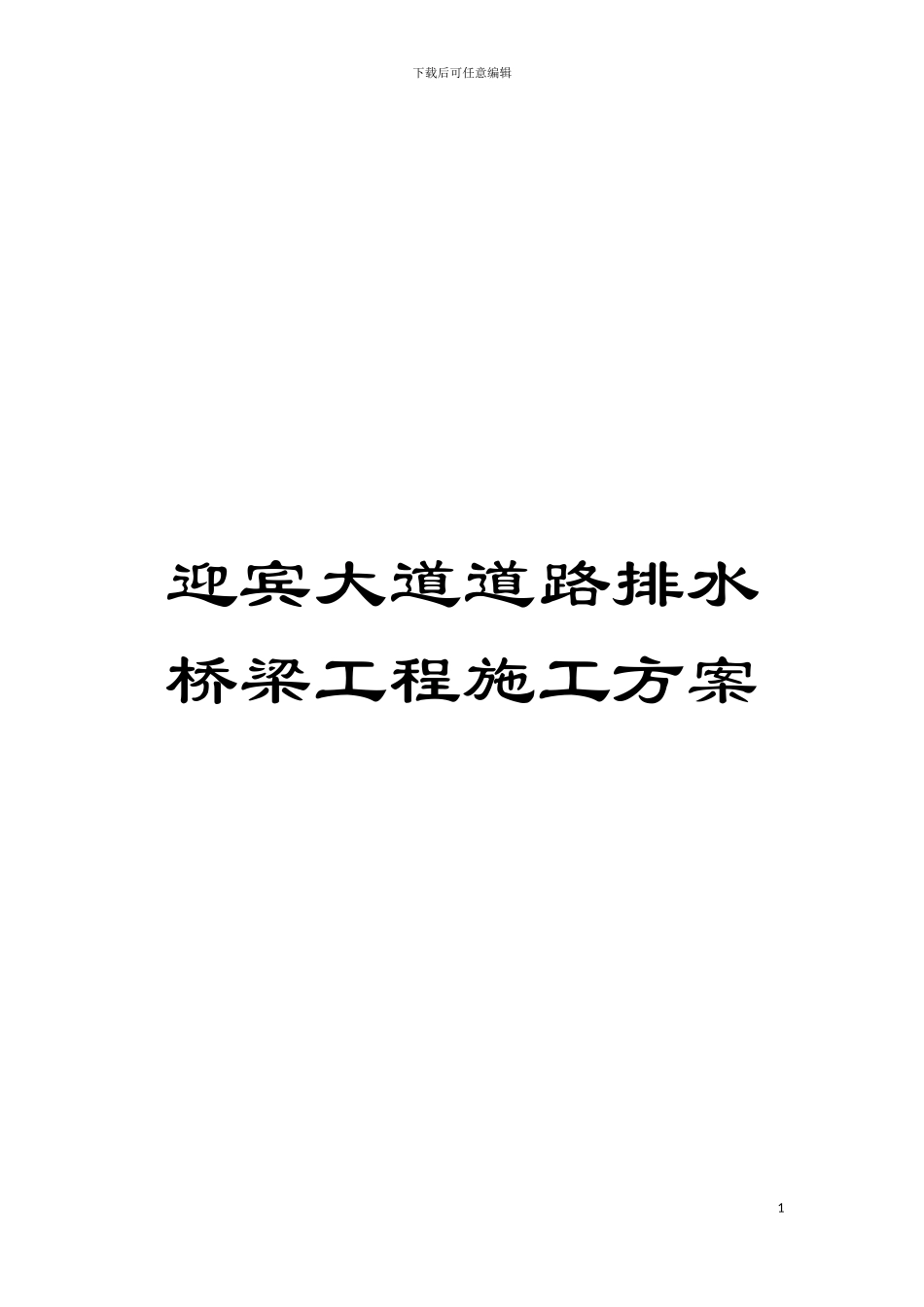 下载后可任意编辑

迎宾大道道路排水桥梁工程施工方案

1